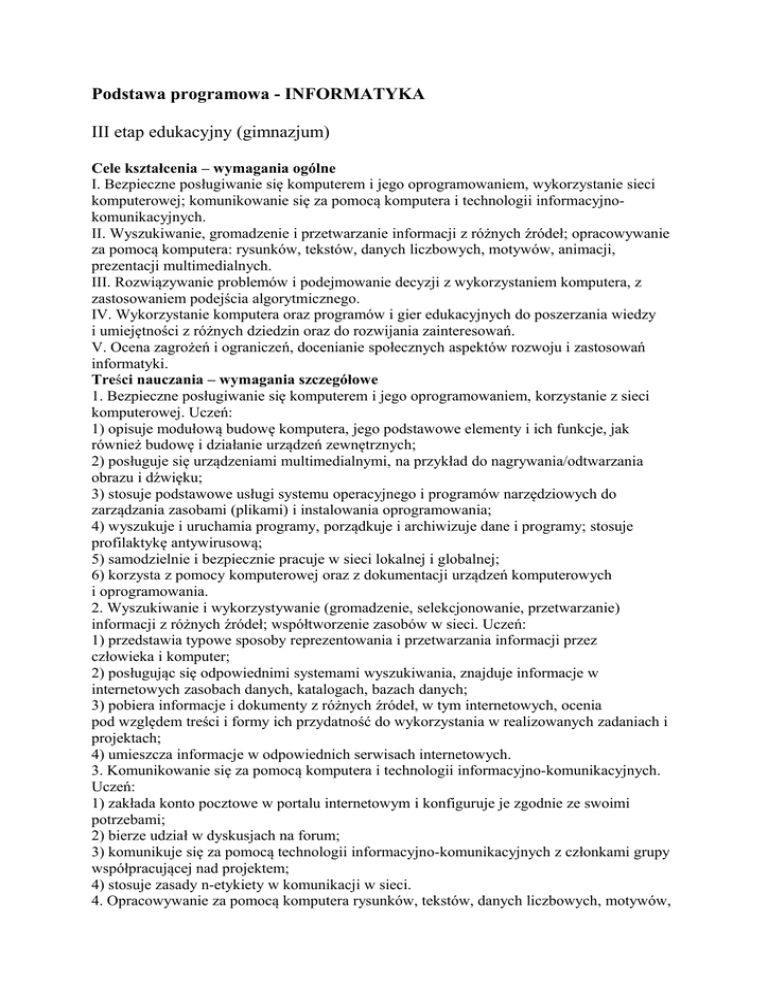 Podstawa programowa - INFORMATYKA

III etap edukacyjny (gimnazjum)

Cele kształcenia – wymagania ogólne
I. Bezpieczne posługiwanie się komputerem i jego oprogramowaniem, wykorzystanie sieci komputerowej; komunikowanie się za pomocą komputera i technologii informacyjno-komunikacyjnych.
II. Wyszukiwanie, gromadzenie i przetwarzanie informacji z różnych źródeł; opracowywanie za pomocą komputera: rysunków, tekstów, danych liczbowych, motywów, animacji, prezentacji multimedialnych.
III. Rozwiązywanie problemów i podejmowanie decyzji z wykorzystaniem komputera, z zastosowaniem podejścia algorytmicznego.
IV. Wykorzystanie komputera oraz programów i gier edukacyjnych do poszerzania wiedzy i umiejętności z różnych dziedzin oraz do rozwijania zainteresowań.
V. Ocena zagrożeń i ograniczeń, docenianie społecznych aspektów rozwoju i zastosowań informatyki.
Treści nauczania – wymagania szczegółowe
1. Bezpieczne posługiwanie się komputerem i jego oprogramowaniem, korzystanie z sieci komputerowej. Uczeń:
1) opisuje modułową budowę komputera, jego podstawowe elementy i ich funkcje, jak również budowę i działanie urządzeń zewnętrznych;
2) posługuje się urządzeniami multimedialnymi, na przykład do nagrywania/odtwarzania obrazu i dźwięku;
3) stosuje podstawowe usługi systemu operacyjnego i programów narzędziowych do zarządzania zasobami (plikami) i instalowania oprogramowania;
4) wyszukuje i uruchamia programy, porządkuje i archiwizuje dane i programy; stosuje profilaktykę antywirusową;
5) samodzielnie i bezpiecznie pracuje w sieci lokalnej i globalnej;
6) korzysta z pomocy komputerowej oraz z dokumentacji urządzeń komputerowych i oprogramowania.
2. Wyszukiwanie i wykorzystywanie (gromadzenie, selekcjonowanie, przetwarzanie) informacji z różnych źródeł; współtworzenie zasobów w sieci. Uczeń:
1) przedstawia typowe sposoby reprezentowania i przetwarzania informacji przez człowieka i komputer;
2) posługując się odpowiednimi systemami wyszukiwania, znajduje informacje w internetowych zasobach danych, katalogach, bazach danych;
3) pobiera informacje i dokumenty z różnych źródeł, w tym internetowych, ocenia pod względem treści i formy ich przydatność do wykorzystania w realizowanych zadaniach i projektach;
4) umieszcza informacje w odpowiednich serwisach internetowych.
3. Komunikowanie się za pomocą komputera i technologii informacyjno-komunikacyjnych. Uczeń:
1) zakłada konto pocztowe w portalu internetowym i konfiguruje je zgodnie ze swoimi potrzebami;
2) bierze udział w dyskusjach na forum;
3) komunikuje się za pomocą technologii informacyjno-komunikacyjnych z członkami grupy współpracującej nad projektem;
4) stosuje zasady n-etykiety w komunikacji w sieci.
4. Opracowywanie za pomocą komputera rysunków, tekstów, danych liczbowych, motywów,